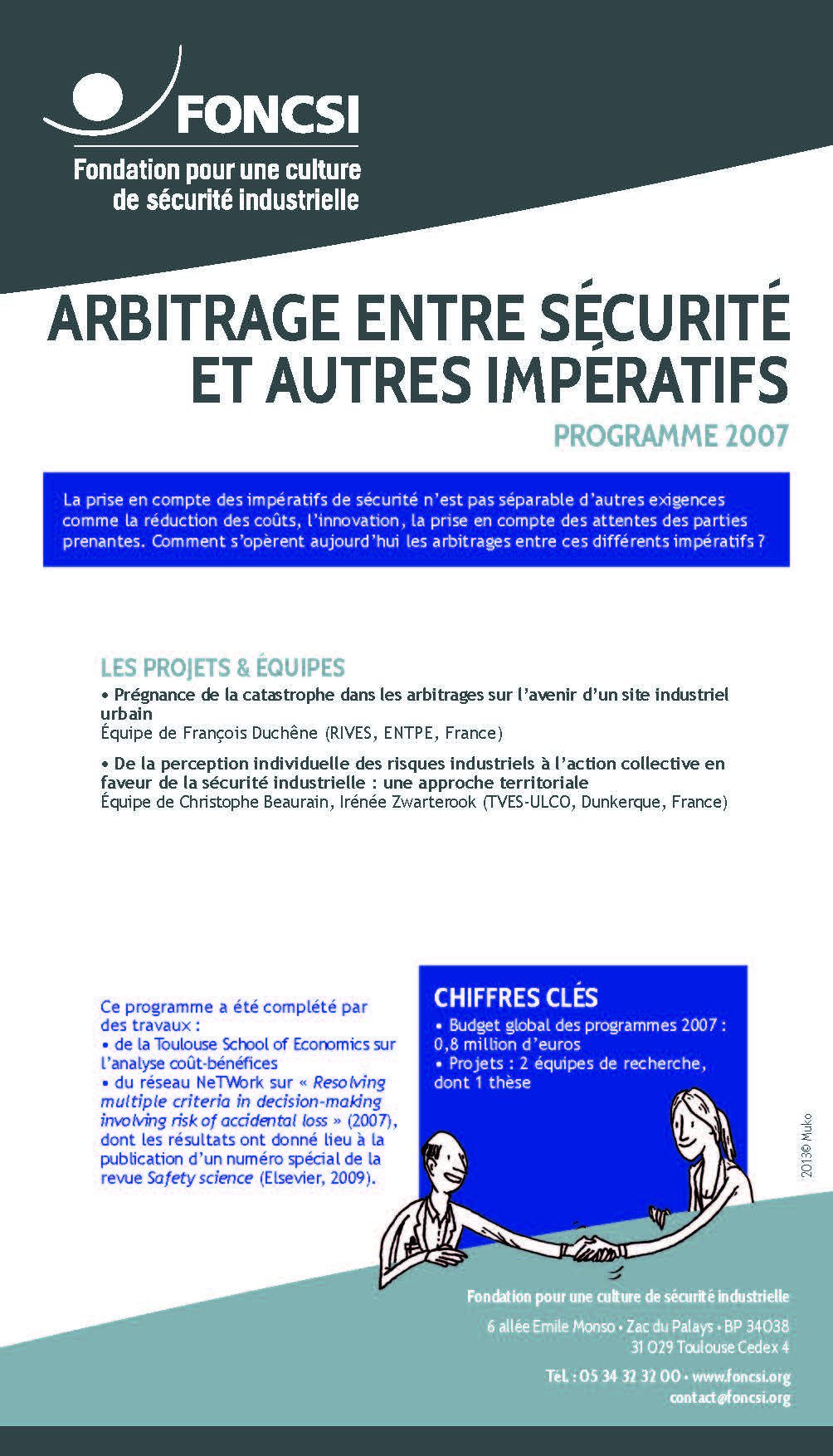 FONCSI
Fondation pour une culture de sécurité industrielle

ARBITRAGE ENTRE SÉCURITÉ ET AUTRES IMPÉRATIFS

PROGRAMME 2007

La prise en compte des impératifs de sécurité n'est pas séparable d'autres exigences comme la réduction des coûts, l'innovation, la prise en compte des attentes des parties prenantes. Comment s'opèrent aujourd'hui les arbitrages entre ces différents impératifs ?

LES PROJETS & ÉQUIPES
• Prégnance de la catastrophe dans les arbitrages sur l'avenir d'un site industriel urbain
Équipe de François Duchêne (RIVES, ENTPE, France)

• De la perception individuelle des risques industriels à l'action collective en faveur de la sécurité industrielle : une approche territoriale
Équipe de Christophe Beaurain, Irénée Zwarterook (TVES-ULCO, Dunkerque, France)

Ce programme a été complété par des travaux :
• de la Toulouse School of Economics sur l'analyse coût-bénéfices
• du réseau NeTWork sur « Resolving multiple criteria in decision-making involving risk of accidental loss » (2007), dont les résultats ont donné lieu à la publication d'un numéro spécial de la revue Safety science (Elsevier, 2009).

CHIFFRES CLÉS
• Budget global des programmes 2007 : 0,8 million d'euros
• Projets : 2 équipes de recherche, dont 1 thèse

2013© Muko

Fondation pour une culture de sécurité industrielle
6 allée Emile Monso • Zac du Palays • BP 34038
31 029 Toulouse Cedex 4
Tél. : 05 34 32 32 00 • www.foncsi.org
contact@foncsi.org